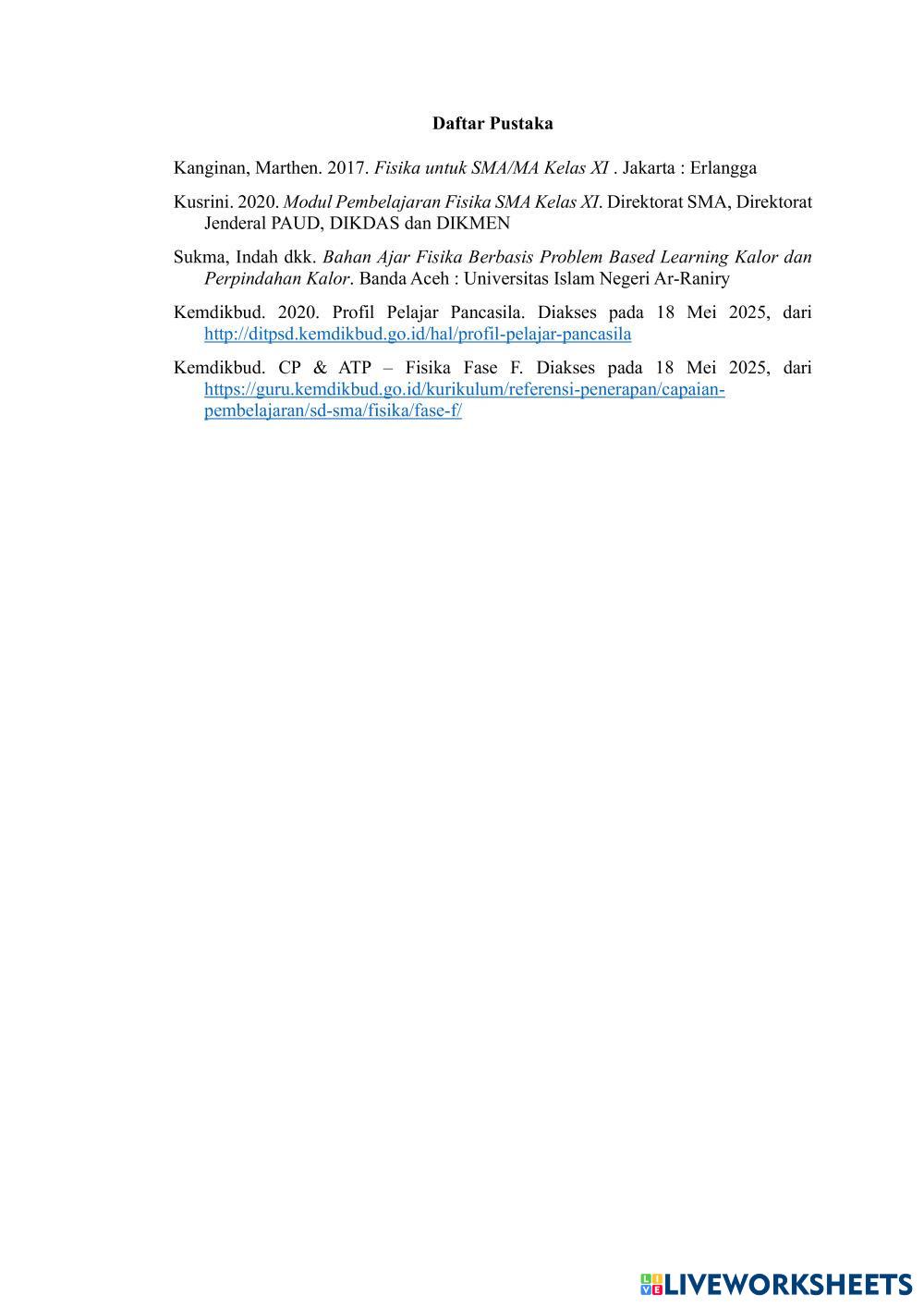 Daftar Pustaka

Kanginan, Marthen. 2017. Fisika untuk SMA/MA Kelas XI . Jakarta : Erlangga

Kusrini. 2020. Modul Pembelajaran Fisika SMA Kelas XI. Direktorat SMA, Direktorat Jenderal PAUD, DIKDAS dan DIKMEN

Sukma, Indah dkk. Bahan Ajar Fisika Berbasis Problem Based Learning Kalor dan Perpindahan Kalor. Banda Aceh : Universitas Islam Negeri Ar-Raniry

Kemdikbud. 2020. Profil Pelajar Pancasila. Diakses pada 18 Mei 2025, dari http://ditpsd.kemdikbud.go.id/hal/profil-pelajar-pancasila

Kemdikbud. CP & ATP – Fisika Fase F. Diakses pada 18 Mei 2025, dari https://guru.kemdikbud.go.id/kurikulum/referensi-penerapan/capaian-pembelajaran/sd-sma/fisika/fase-f/

LIVEWORKSHEETS